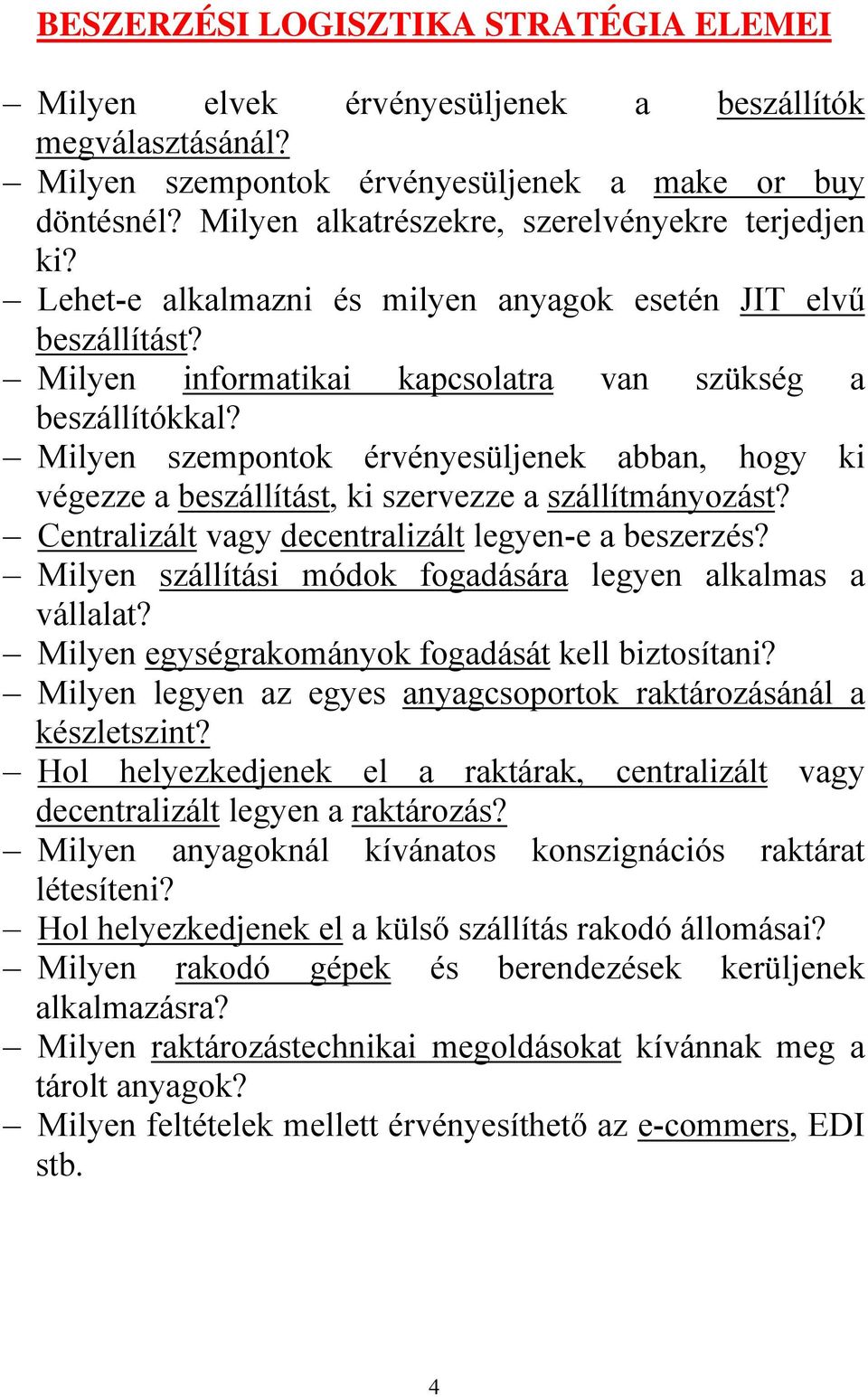 BESZERZÉSI LOGISZTIKA STRATÉGIA ELEMEI

– Milyen elvek érvényesüljenek a beszállítók megválasztásánál?
– Milyen szempontok érvényesüljenek a make or buy döntésnél? Milyen alkatrészekre, szerelvényekre terjedjen ki?
– Lehet-e alkalmazni és milyen anyagok esetén JIT elvű beszállítást?
– Milyen informatikai kapcsolatra van szükség a beszállítókkal?
– Milyen szempontok érvényesüljenek abban, hogy ki végezze a beszállítást, ki szervezze a szállítmányozást?
– Centralizált vagy decentralizált legyen-e a beszerzés?
– Milyen szállítási módok fogadására legyen alkalmas a vállalat?
– Milyen egységrakományok fogadását kell biztosítani?
– Milyen legyen az egyes anyagcsoportok raktározásánál a készletszint?
– Hol helyezkedjenek el a raktárak, centralizált vagy decentralizált legyen a raktározás?
– Milyen anyagoknál kívánatos konszignációs raktárat létesíteni?
– Hol helyezkedjenek el a külső szállítás rakodó állomásai?
– Milyen rakodó gépek és berendezések kerüljenek alkalmazásra?
– Milyen raktározástechnikai megoldásokat kívánnak meg a tárolt anyagok?
– Milyen feltételek mellett érvényesíthető az e-commers, EDI stb.

4